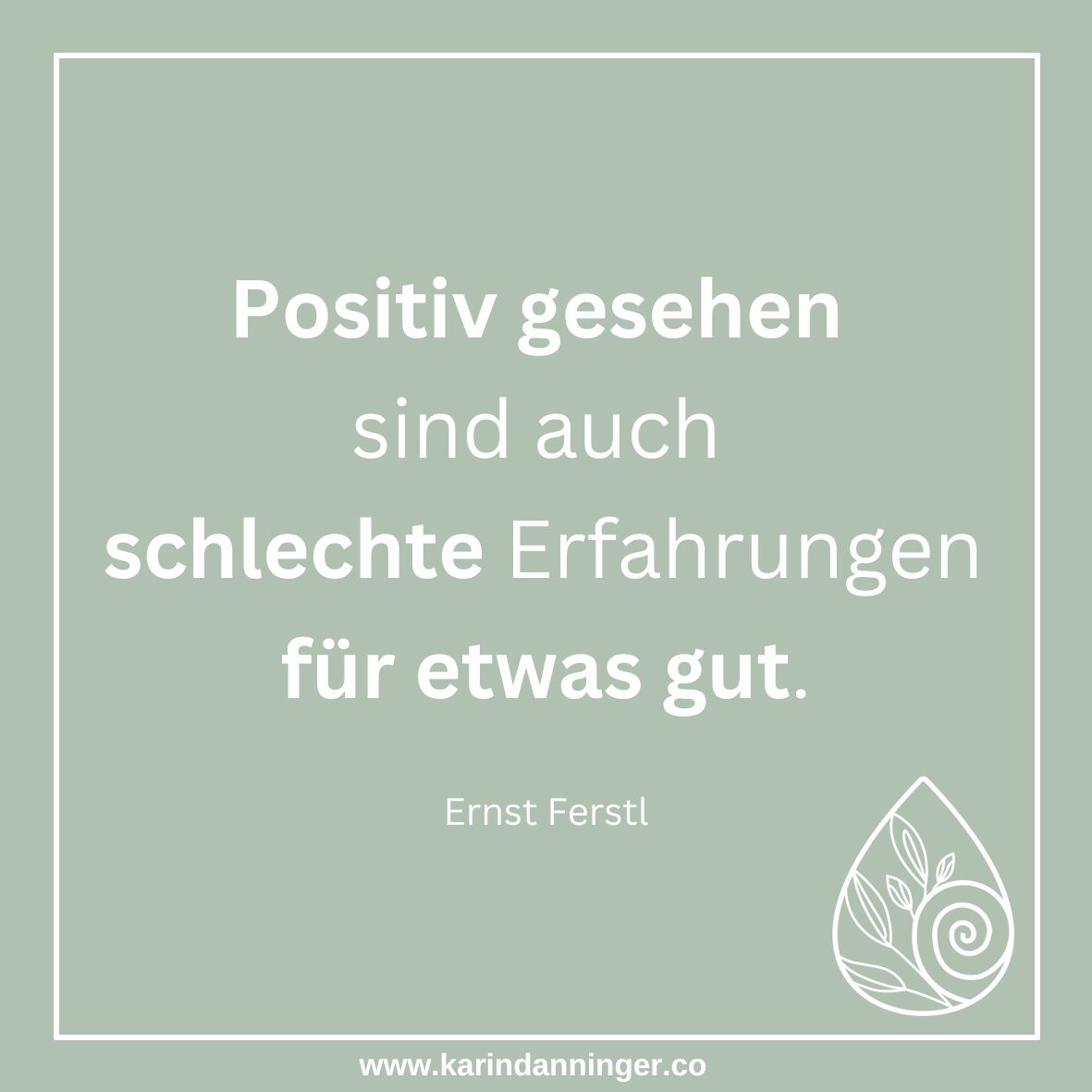 Positiv gesehen sind auch schlechte Erfahrungen für etwas gut.

Ernst Ferstl

www.karindanninger.co